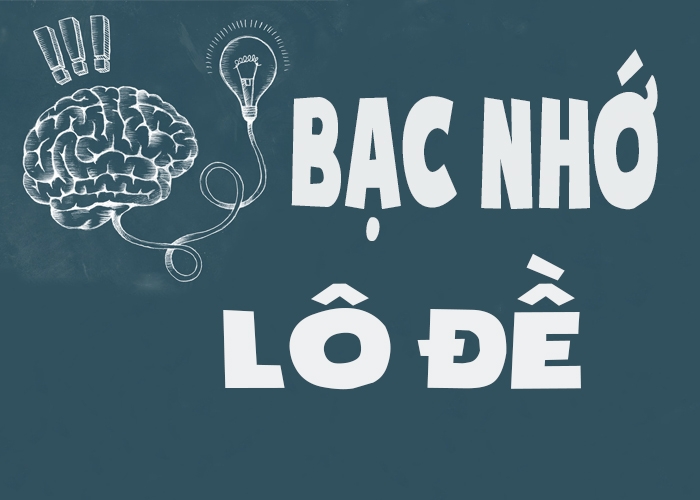 !!!

BẠC NHỚ
LÔ ĐỀ